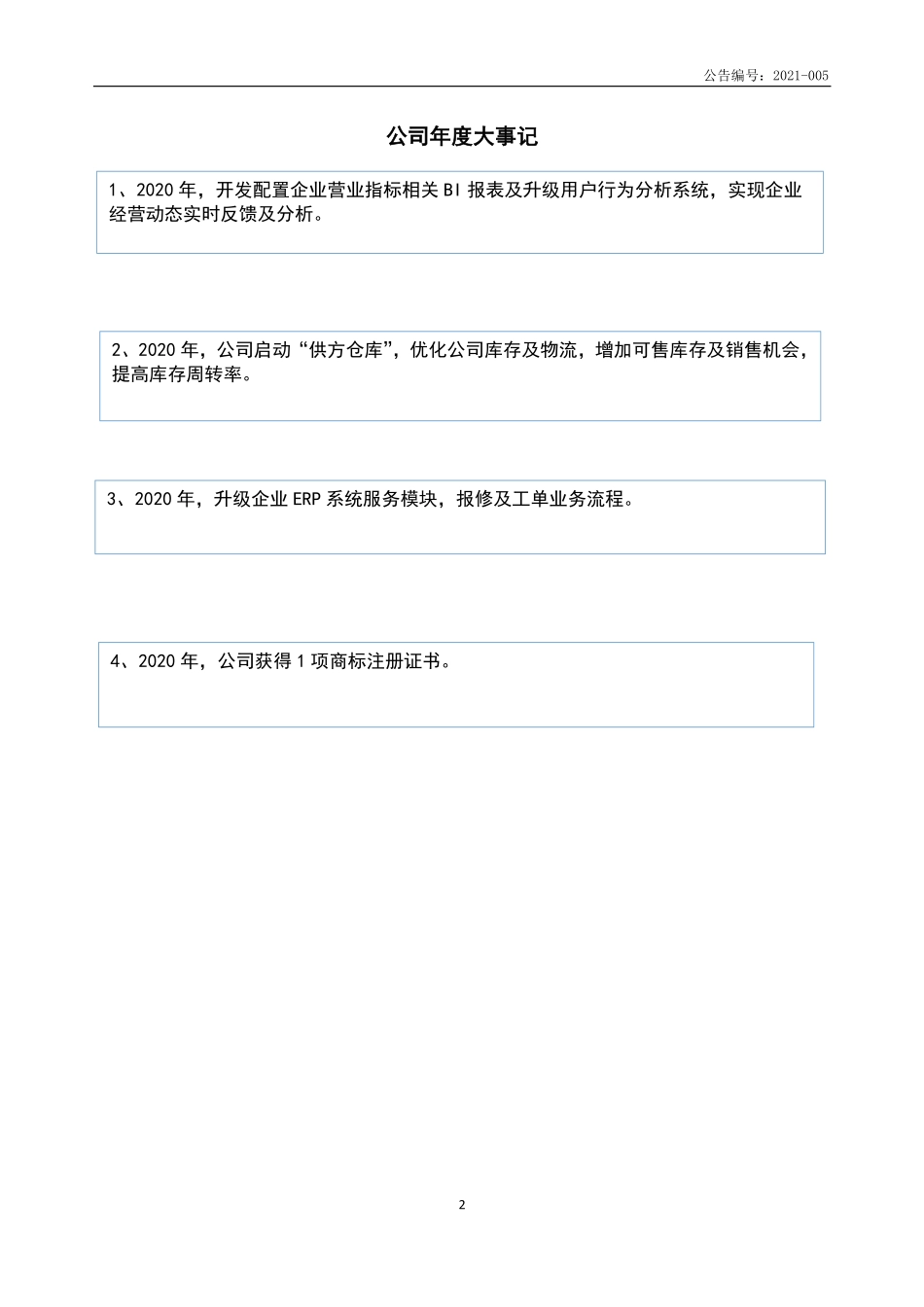 公告编号：2021-005

公司年度大事记

1、2020 年，开发配置企业营业指标相关 BI 报表及升级用户行为分析系统，实现企业经营动态实时反馈及分析。

2、2020 年，公司启动“供方仓库”，优化公司库存及物流，增加可售库存及销售机会，提高库存周转率。

3、2020 年，升级企业 ERP 系统服务模块，报修及工单业务流程。

4、2020 年，公司获得 1 项商标注册证书。

2